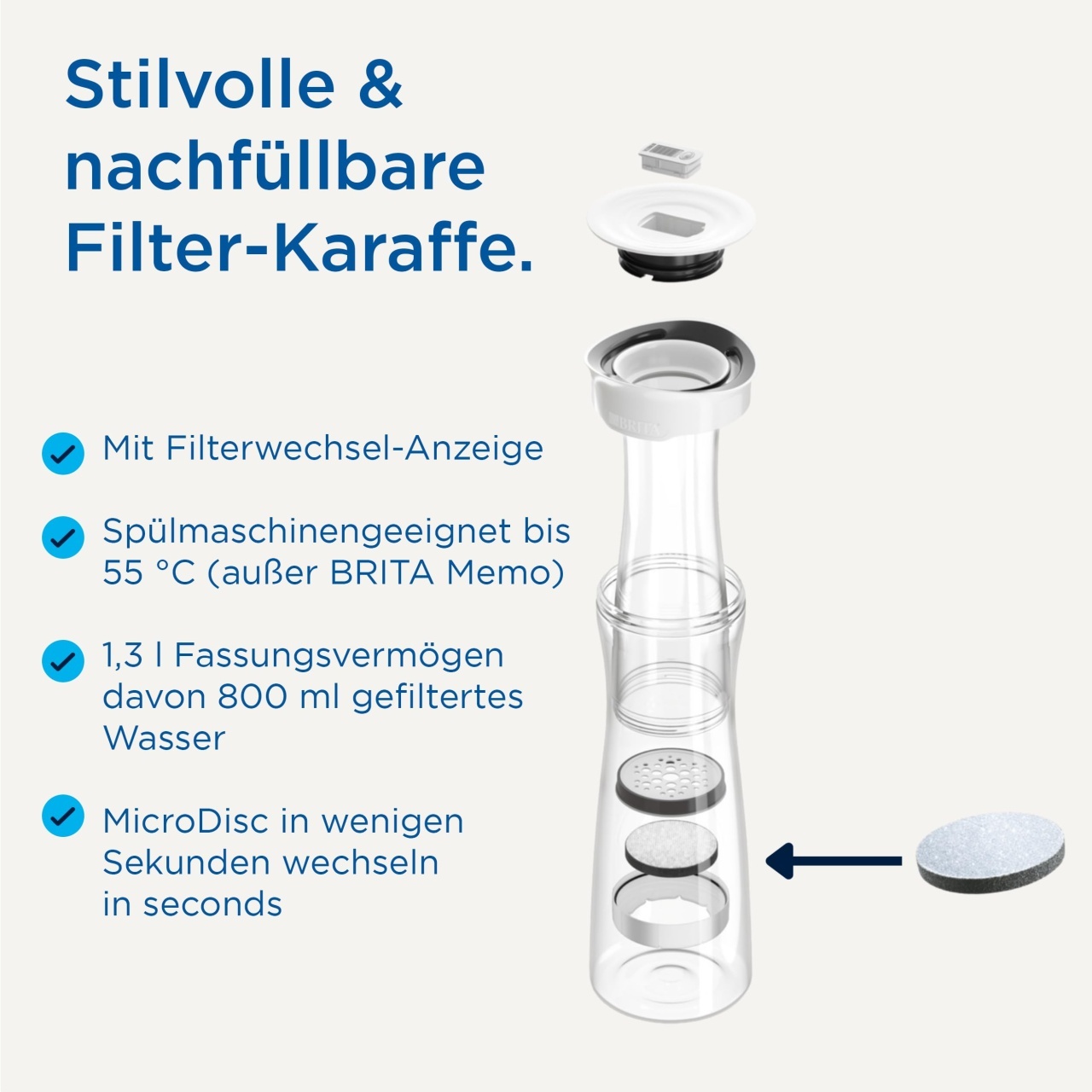 Stilvolle & nachfüllbare Filter-Karaffe.

✓ Mit Filterwechsel-Anzeige

✓ Spülmaschinengeeignet bis 55 °C (außer BRITA Memo)

✓ 1,3 l Fassungsvermögen davon 800 ml gefiltertes Wasser

✓ MicroDisc in wenigen Sekunden wechseln in seconds

BRITA